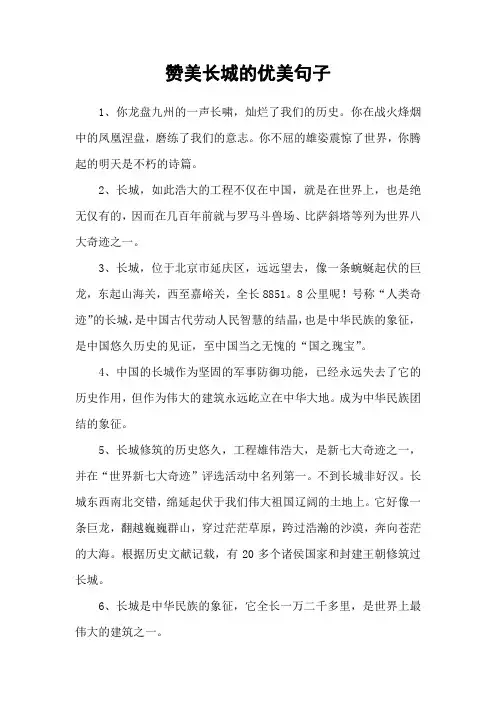 赞美长城的优美句子

1、你龙盘九州的一声长啸，灿烂了我们的历史。你在战火烽烟中的凤凰涅盘，磨练了我们的意志。你不屈的雄姿震惊了世界，你腾起的明天是不朽的诗篇。

2、长城，如此浩大的工程不仅在中国，就是在世界上，也是绝无仅有的，因而在几百年前就与罗马斗兽场、比萨斜塔等列为世界八大奇迹之一。

3、长城，位于北京市延庆区，远远望去，像一条蜿蜒起伏的巨龙，东起山海关，西至嘉峪关，全长8851。8公里呢！号称“人类奇迹”的长城，是中国古代劳动人民智慧的结晶，也是中华民族的象征，是中国悠久历史的见证，至中国当之无愧的“国之瑰宝”。

4、中国的长城作为坚固的军事防御功能，已经永远失去了它的历史作用，但作为伟大的建筑永远屹立在中华大地。成为中华民族团结的象征。

5、长城修筑的历史悠久，工程雄伟浩大，是新七大奇迹之一，并在“世界新七大奇迹”评选活动中名列第一。不到长城非好汉。长城东西南北交错，绵延起伏于我们伟大祖国辽阔的土地上。它好像一条巨龙，翻越巍巍群山，穿过茫茫草原，跨过浩瀚的沙漠，奔向苍茫的大海。根据历史文献记载，有20多个诸侯国家和封建王朝修筑过长城。

6、长城是中华民族的象征，它全长一万二千多里，是世界上最伟大的建筑之一。